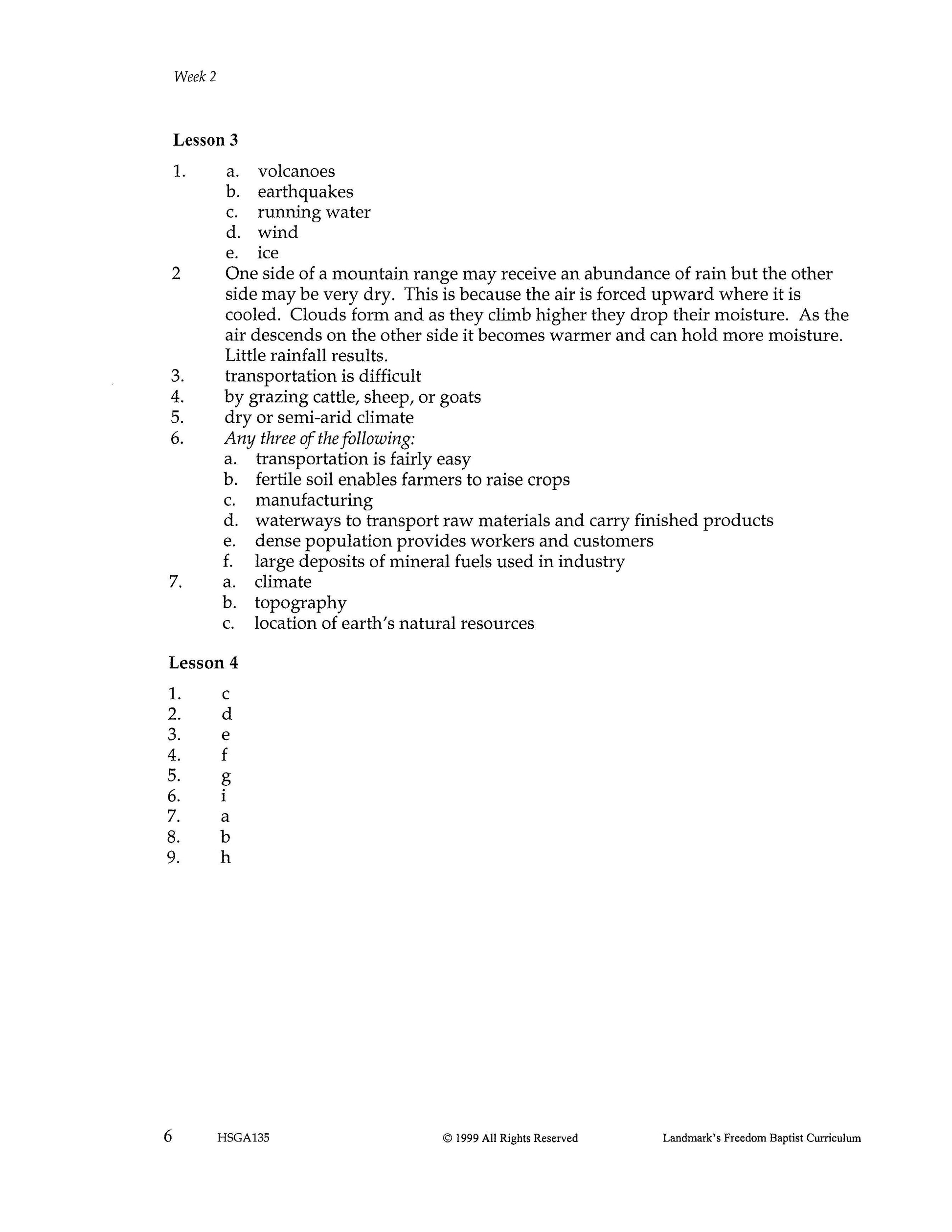 Week 2

Lesson 3

1. a. volcanoes
b. earthquakes
c. running water
d. wind
e. ice

2 One side of a mountain range may receive an abundance of rain but the other side may be very dry. This is because the air is forced upward where it is cooled. Clouds form and as they climb higher they drop their moisture. As the air descends on the other side it becomes warmer and can hold more moisture. Little rainfall results.

3. transportation is difficult
4. by grazing cattle, sheep, or goats
5. dry or semi-arid climate
6. Any three of the following:
a. transportation is fairly easy
b. fertile soil enables farmers to raise crops
c. manufacturing
d. waterways to transport raw materials and carry finished products
e. dense population provides workers and customers
f. large deposits of mineral fuels used in industry
7. a. climate
b. topography
c. location of earth's natural resources

Lesson 4

1. c
2. d
3. e
4. f
5. g
6. i
7. a
8. b
9. h

6 HSGA135 © 1999 All Rights Reserved Landmark's Freedom Baptist Curriculum